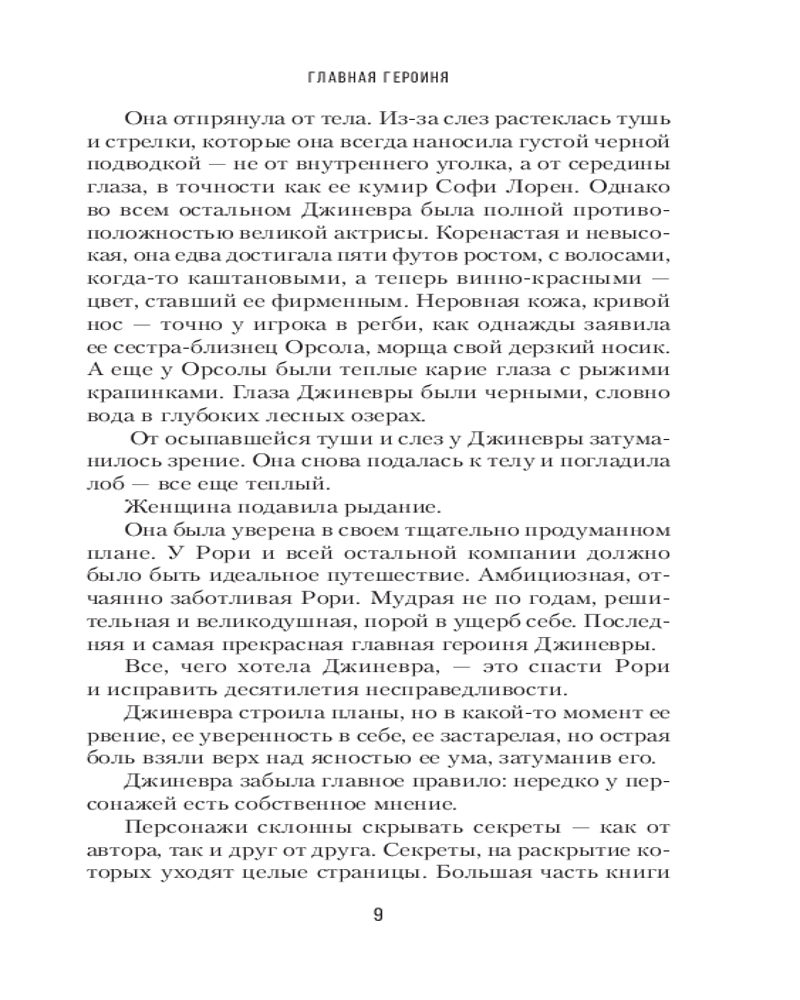 ГЛАВНАЯ ГЕРОИНЯ

Она отпрянула от тела. Из-за слез растеклась тушь и стрелки, которые она всегда наносила густой черной подводкой — не от внутреннего уголка, а от середины глаза, в точности как ее кумир Софи Лорен. Однако во всем остальном Джиневра была полной противоположностью великой актрисы. Коренастая и невысокая, она едва достигала пяти футов ростом, с волосами, когда-то каштановыми, а теперь винно-красными — цвет, ставший ее фирменным. Неровная кожа, кривой нос — точно у игрока в регби, как однажды заявила ее сестра-близнец Орсола, морща свой дерзкий носик. А еще у Орсолы были теплые карие глаза с рыжими крапинками. Глаза Джиневры были черными, словно вода в глубоких лесных озерах.

От осыпавшейся туши и слез у Джиневры затуманилось зрение. Она снова подалась к телу и погладила лоб — все еще теплый.

Женщина подавила рыдание.

Она была уверена в своем тщательно продуманном плане. У Рори и всей остальной компании должно было быть идеальное путешествие. Амбициозная, отчаянно заботливая Рори. Мудрая не по годам, решительная и великодушная, порой в ущерб себе. Последняя и самая прекрасная главная героиня Джиневры.

Все, чего хотела Джиневра, — это спасти Рори и исправить десятилетия несправедливости.

Джиневра строила планы, но в какой-то момент ее рвение, ее уверенность в себе, ее застарелая, но острая боль взяли верх над ясностью ее ума, затуманив его.

Джиневра забыла главное правило: нередко у персонажей есть собственное мнение.

Персонажи склонны скрывать секреты — как от автора, так и друг от друга. Секреты, на раскрытие которых уходят целые страницы. Большая часть книги

9